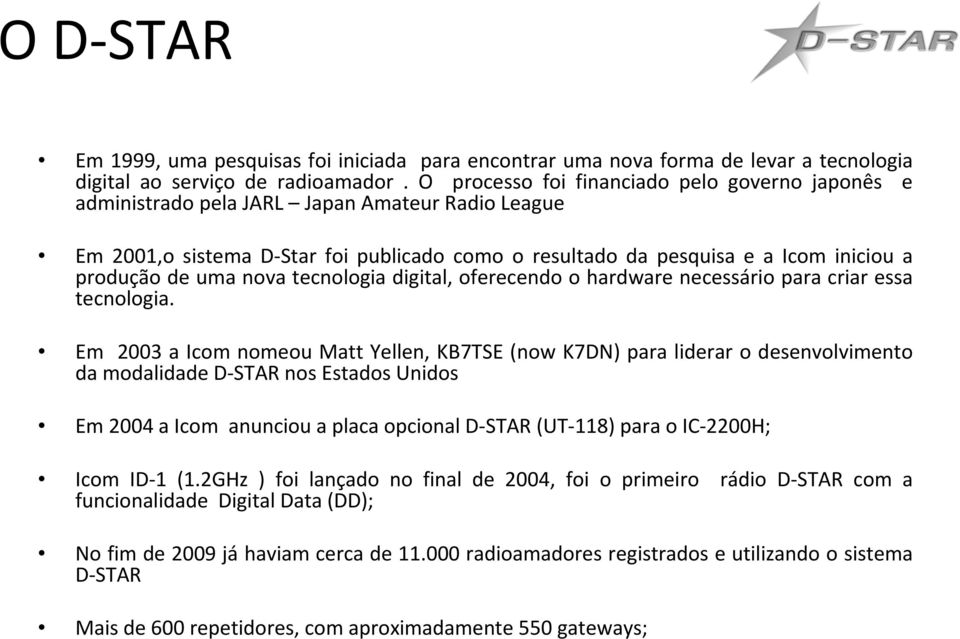 O D-STAR

D-STAR

• Em 1999, uma pesquisas foi iniciada para encontrar uma nova forma de levar a tecnologia digital ao serviço de radioamador . O processo foi financiado pelo governo japonês e administrado pela JARL – Japan Amateur Radio League

• Em 2001,o sistema D-Star foi publicado como o resultado da pesquisa e a Icom iniciou a produção de uma nova tecnologia digital, oferecendo o hardware necessário para criar essa tecnologia.

• Em 2003 a Icom nomeou Matt Yellen, KB7TSE (now K7DN) para liderar o desenvolvimento da modalidade D-STAR nos Estados Unidos

• Em 2004 a Icom anunciou a placa opcional D-STAR (UT-118) para o IC-2200H;

• Icom ID-1 (1.2GHz ) foi lançado no final de 2004, foi o primeiro rádio D-STAR com a funcionalidade Digital Data (DD);

• No fim de 2009 já haviam cerca de 11.000 radioamadores registrados e utilizando o sistema D-STAR

• Mais de 600 repetidores, com aproximadamente 550 gateways;